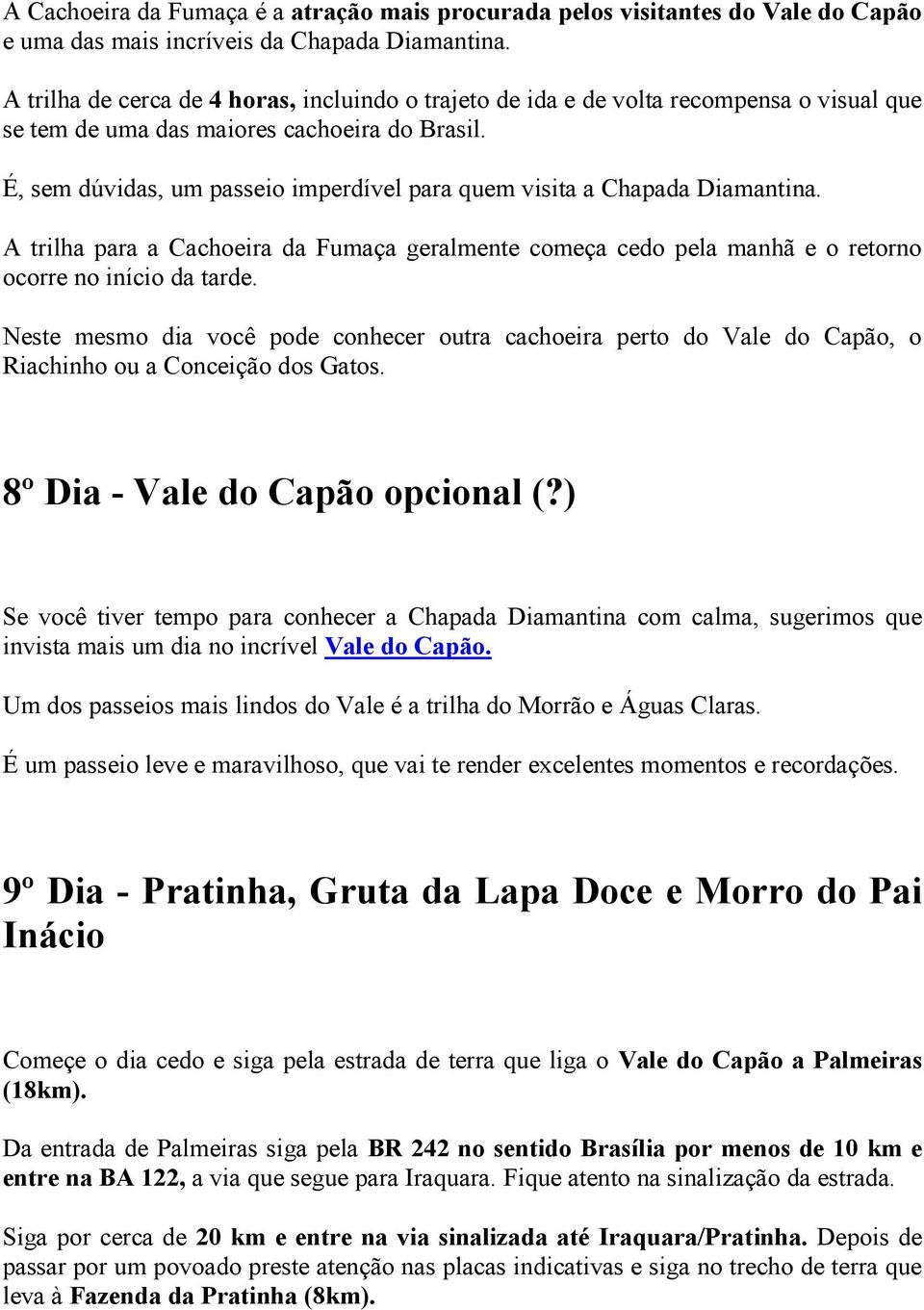 A Cachoeira da Fumaça é a atração mais procurada pelos visitantes do Vale do Capão e uma das mais incríveis da Chapada Diamantina.

A trilha de cerca de 4 horas, incluindo o trajeto de ida e de volta recompensa o visual que se tem de uma das maiores cachoeira do Brasil.

É, sem dúvidas, um passeio imperdível para quem visita a Chapada Diamantina.

A trilha para a Cachoeira da Fumaça geralmente começa cedo pela manhã e o retorno ocorre no início da tarde.

Neste mesmo dia você pode conhecer outra cachoeira perto do Vale do Capão, o Riachinho ou a Conceição dos Gatos.

8º Dia - Vale do Capão opcional (?)

Se você tiver tempo para conhecer a Chapada Diamantina com calma, sugerimos que invista mais um dia no incrível Vale do Capão.

Um dos passeios mais lindos do Vale é a trilha do Morrão e Águas Claras.

É um passeio leve e maravilhoso, que vai te render excelentes momentos e recordações.

9º Dia - Pratinha, Gruta da Lapa Doce e Morro do Pai Inácio

Começe o dia cedo e siga pela estrada de terra que liga o Vale do Capão a Palmeiras (18km).

Da entrada de Palmeiras siga pela BR 242 no sentido Brasília por menos de 10 km e entre na BA 122, a via que segue para Iraquara. Fique atento na sinalização da estrada.

Siga por cerca de 20 km e entre na via sinalizada até Iraquara/Pratinha. Depois de passar por um povoado preste atenção nas placas indicativas e siga no trecho de terra que leva à Fazenda da Pratinha (8km).